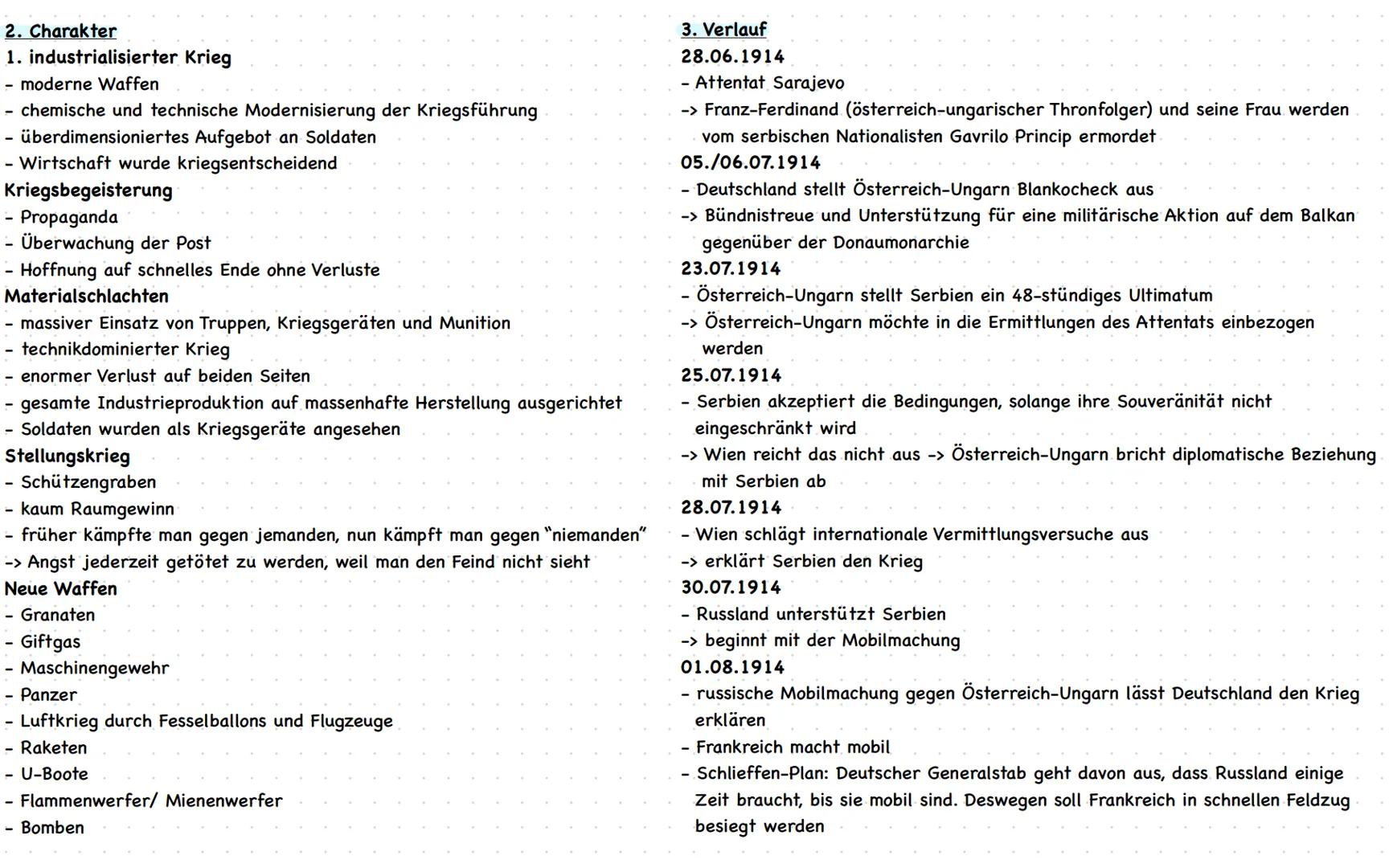 2. Charakter
1. industrialisierter Krieg
- moderne Waffen
- chemische und technische Modernisierung der Kriegsführung
- überdimensioniertes Aufgebot an Soldaten
- Wirtschaft wurde kriegsentscheidend
Kriegsbegeisterung
- Propaganda
- Überwachung der Post
- Hoffnung auf schnelles Ende ohne Verluste
Materialschlachten
- massiver Einsatz von Truppen, Kriegsgeräten und Munition
- technikdominierter Krieg
- enormer Verlust auf beiden Seiten
- gesamte Industrieproduktion auf massenhafte Herstellung ausgerichtet
- Soldaten wurden als Kriegsgeräte angesehen
Stellungskrieg
- Schützengraben
- kaum Raumgewinn
- früher kämpfte man gegen jemanden, nun kämpft man gegen "niemanden"
-> Angst jederzeit getötet zu werden, weil man den Feind nicht sieht
Neue Waffen
- Granaten
- Giftgas
- Maschinengewehr
- Panzer
- Luftkrieg durch Fesselballons und Flugzeuge
- Raketen
- U-Boote
- Flammenwerfer/ Mienenwerfer
- Bomben

3. Verlauf
28.06.1914
- Attentat Sarajevo
-> Franz-Ferdinand (österreich-ungarischer Thronfolger) und seine Frau werden vom serbischen Nationalisten Gavrilo Princip ermordet
05./06.07.1914
- Deutschland stellt Österreich-Ungarn Blankocheck aus
-> Bündnistreue und Unterstützung für eine militärische Aktion auf dem Balkan gegenüber der Donaumonarchie
23.07.1914
- Österreich-Ungarn stellt Serbien ein 48-stündiges Ultimatum
-> Österreich-Ungarn möchte in die Ermittlungen des Attentats einbezogen werden
25.07.1914
- Serbien akzeptiert die Bedingungen, solange ihre Souveränität nicht eingeschränkt wird
-> Wien reicht das nicht aus -> Österreich-Ungarn bricht diplomatische Beziehung mit Serbien ab
28.07.1914
- Wien schlägt internationale Vermittlungsversuche aus
-> erklärt Serbien den Krieg
30.07.1914
- Russland unterstützt Serbien
-> beginnt mit der Mobilmachung
01.08.1914
- russische Mobilmachung gegen Österreich-Ungarn lässt Deutschland den Krieg erklären
- Frankreich macht mobil
- Schlieffen-Plan: Deutscher Generalstab geht davon aus, dass Russland einige Zeit braucht, bis sie mobil sind. Deswegen soll Frankreich in schnellen Feldzug besiegt werden